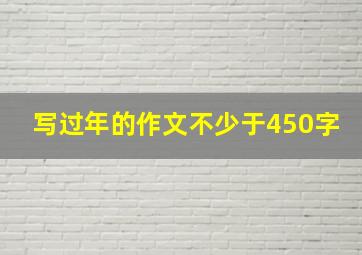 写过年的作文不少于450字